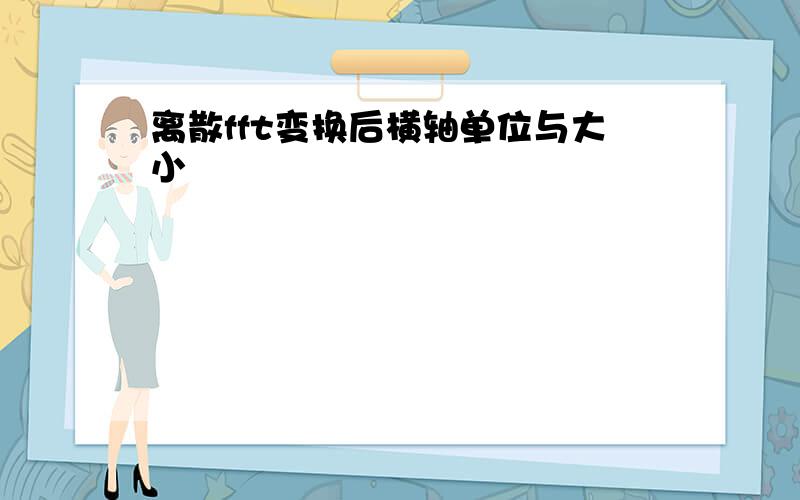 离散fft变换后横轴单位与大小